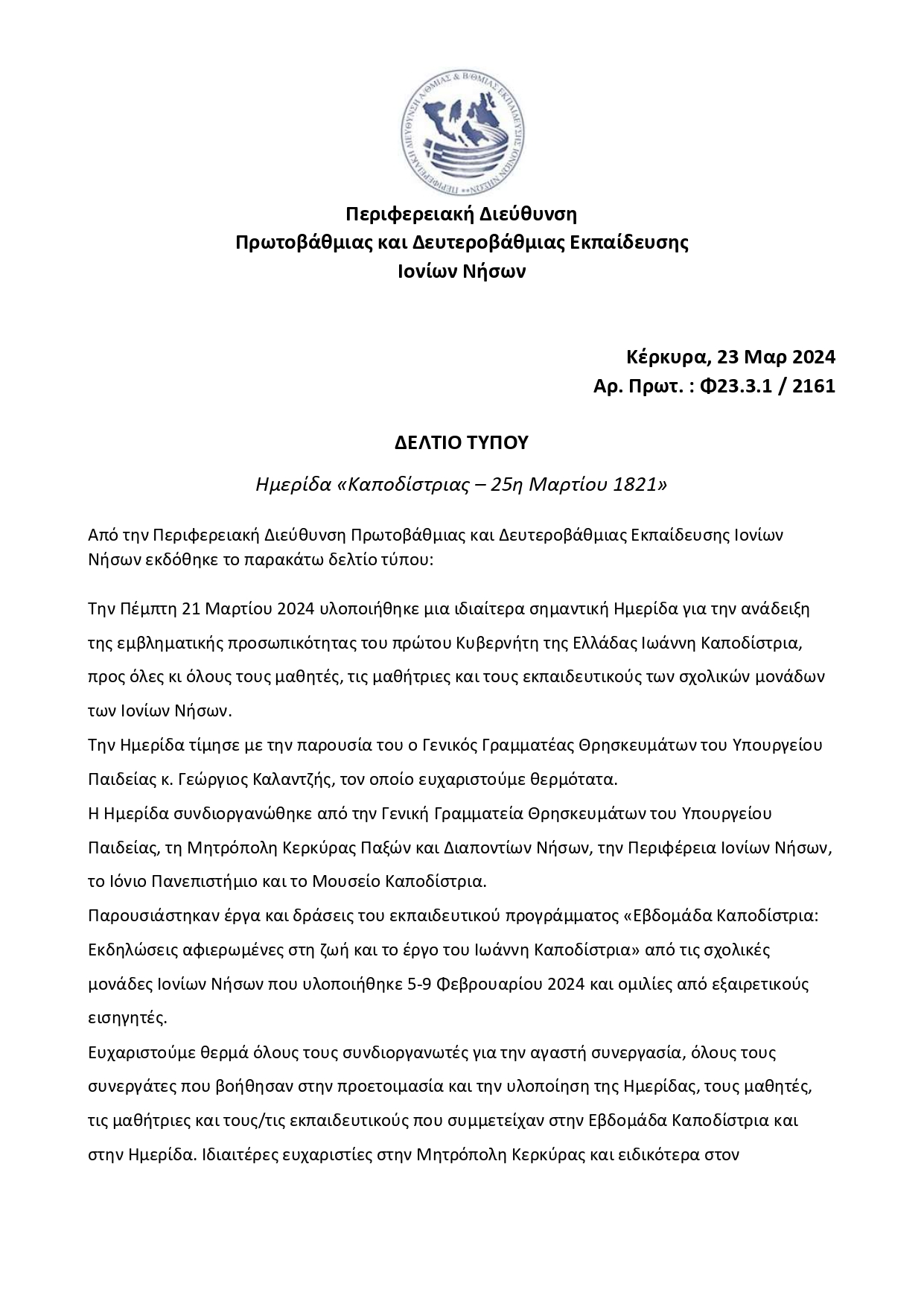 ΠΕΡΙΦΕΡΕΙΑΚΗ ΔΙΕΥΘΥΝΣΗ Α/ΘΜΙΑΣ & Β/ΘΜΙΑΣ ΕΚΠΑΙΔΕΥΣΗΣ ΙΟΝΙΩΝ ΝΗΣΩΝ

Περιφερειακή Διεύθυνση
Πρωτοβάθμιας και Δευτεροβάθμιας Εκπαίδευσης
Ιονίων Νήσων

Κέρκυρα, 23 Μαρ 2024
Αρ. Πρωτ. : Φ23.3.1 / 2161

ΔΕΛΤΙΟ ΤΥΠΟΥ

Ημερίδα «Καποδίστριας – 25η Μαρτίου 1821»

Από την Περιφερειακή Διεύθυνση Πρωτοβάθμιας και Δευτεροβάθμιας Εκπαίδευσης Ιονίων Νήσων εκδόθηκε το παρακάτω δελτίο τύπου:

Την Πέμπτη 21 Μαρτίου 2024 υλοποιήθηκε μια ιδιαίτερα σημαντική Ημερίδα για την ανάδειξη της εμβληματικής προσωπικότητας του πρώτου Κυβερνήτη της Ελλάδας Ιωάννη Καποδίστρια, προς όλες κι όλους τους μαθητές, τις μαθήτριες και τους εκπαιδευτικούς των σχολικών μονάδων των Ιονίων Νήσων.
Την Ημερίδα τίμησε με την παρουσία του ο Γενικός Γραμματέας Θρησκευμάτων του Υπουργείου Παιδείας κ. Γεώργιος Καλαντζής, τον οποίο ευχαριστούμε θερμότατα.
Η Ημερίδα συνδιοργανώθηκε από την Γενική Γραμματεία Θρησκευμάτων του Υπουργείου Παιδείας, τη Μητρόπολη Κερκύρας Παξών και Διαποντίων Νήσων, την Περιφέρεια Ιονίων Νήσων, το Ιόνιο Πανεπιστήμιο και το Μουσείο Καποδίστρια.
Παρουσιάστηκαν έργα και δράσεις του εκπαιδευτικού προγράμματος «Εβδομάδα Καποδίστρια: Εκδηλώσεις αφιερωμένες στη ζωή και το έργο του Ιωάννη Καποδίστρια» από τις σχολικές μονάδες Ιονίων Νήσων που υλοποιήθηκε 5-9 Φεβρουαρίου 2024 και ομιλίες από εξαιρετικούς εισηγητές.
Ευχαριστούμε θερμά όλους τους συνδιοργανωτές για την αγαστή συνεργασία, όλους τους συνεργάτες που βοήθησαν στην προετοιμασία και την υλοποίηση της Ημερίδας, τους μαθητές, τις μαθήτριες και τους/τις εκπαιδευτικούς που συμμετείχαν στην Εβδομάδα Καποδίστρια και στην Ημερίδα. Ιδιαιτέρες ευχαριστίες στην Μητρόπολη Κερκύρας και ειδικότερα στον